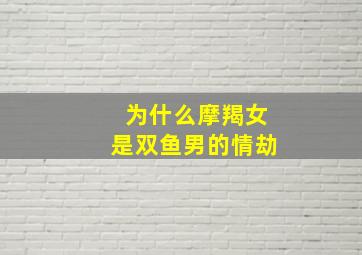 为什么摩羯女
是双鱼男的情劫